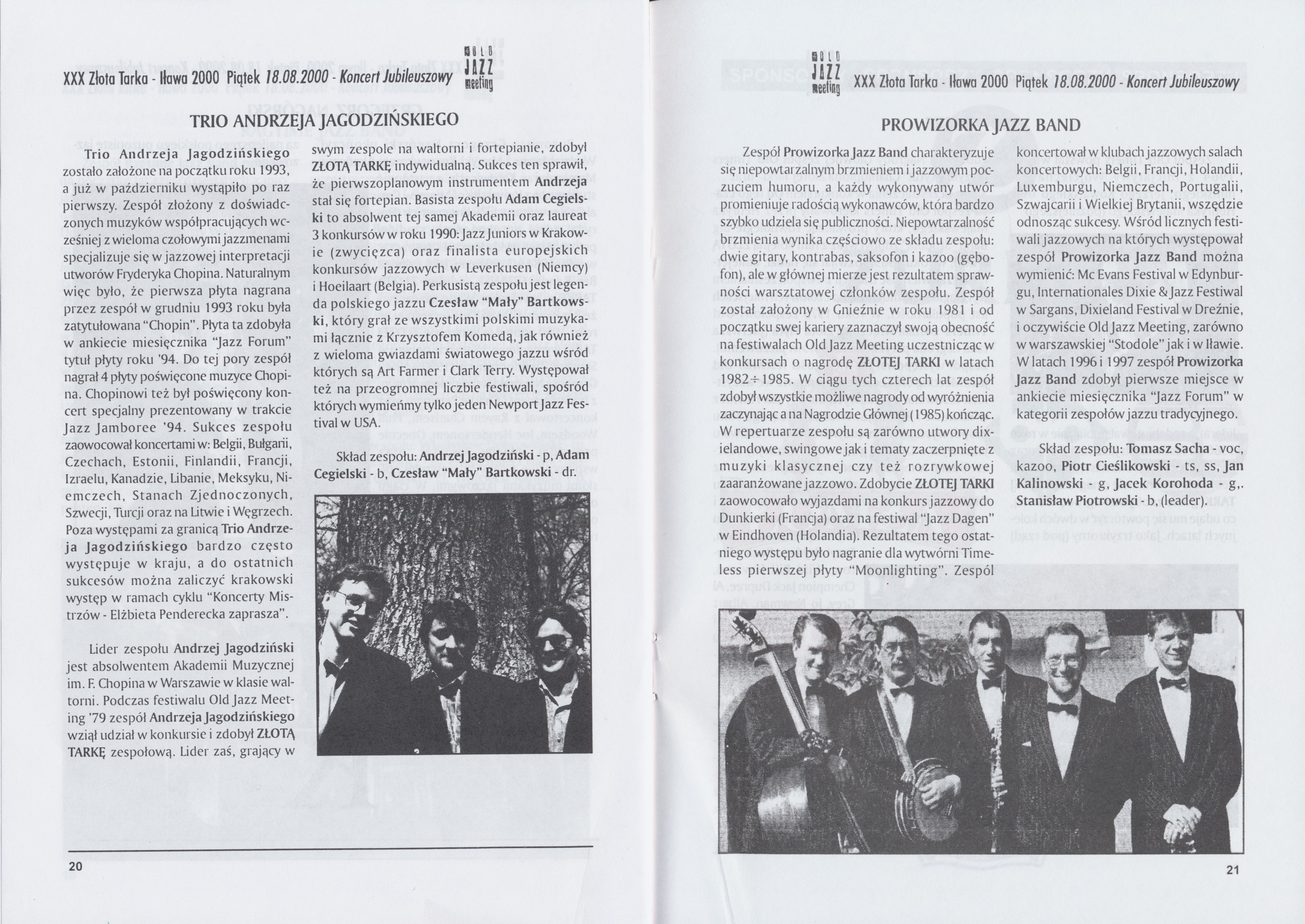 XXX Złota Tarka - Iława 2000 Piątek 18.08.2000 - Koncert Jubileuszowy

OLD JAZZ meeting

TRIO ANDRZEJA JAGODZIŃSKIEGO

Trio Andrzeja Jagodzińskiego zostało założone na początku roku 1993, a już w październiku wystąpiło po raz pierwszy. Zespół złożony z doświadczonych muzyków współpracujących wcześniej z wieloma czołowymi jazzmenami specjalizuje się w jazzowej interpretacji utworów Fryderyka Chopina. Naturalnym więc było, że pierwsza płyta nagrana przez zespół w grudniu 1993 roku była zatytułowana "Chopin". Płyta ta zdobyła w ankiecie miesięcznika "Jazz Forum" tytuł płyty roku '94. Do tej pory zespół nagrał 4 płyty poświęcone muzyce Chopina. Chopinowi też był poświęcony koncert specjalny prezentowany w trakcie Jazz Jamboree '94. Sukces zespołu zaowocował koncertami w: Belgii, Bułgarii, Czechach, Estonii, Finlandii, Francji, Izraelu, Kanadzie, Libanie, Meksyku, Niemczech, Stanach Zjednoczonych, Szwecji, Turcji oraz na Litwie i Węgrzech. Poza występami za granicą Trio Andrzeja Jagodzińskiego bardzo często występuje w kraju, a do ostatnich sukcesów można zaliczyć krakowski występ w ramach cyklu "Koncerty Mistrzów - Elżbieta Penderecka zaprasza".

Lider zespołu Andrzej Jagodziński jest absolwentem Akademii Muzycznej im. F. Chopina w Warszawie w klasie waltorni. Podczas festiwalu Old Jazz Meeting '79 zespół Andrzeja Jagodzińskiego wziął udział w konkursie i zdobył ZŁOTĄ TARKĘ zespołową. Lider zaś, grający w swym zespole na waltorni i fortepianie, zdobył ZŁOTĄ TARKĘ indywidualną. Sukces ten sprawił, że pierwszoplanowym instrumentem Andrzeja stał się fortepian. Basista zespołu Adam Cegielski to absolwent tej samej Akademii oraz laureat 3 konkursów w roku 1990: Jazz Juniors w Krakowie (zwycięzca) oraz finalista europejskich konkursów jazzowych w Leverkusen (Niemcy) i Hoeilaart (Belgia). Perkusistą zespołu jest legenda polskiego jazzu Czesław "Mały" Bartkowski, który grał ze wszystkimi polskimi muzykami łącznie z Krzysztofem Komedą, jak również z wieloma gwiazdami światowego jazzu wśród których są Art Farmer i Clark Terry. Występował też na przeogromnej liczbie festiwali, spośród których wymieńmy tylko jeden Newport Jazz Festival w USA.

Skład zespołu: Andrzej Jagodziński - p, Adam Cegielski - b, Czesław "Mały" Bartkowski - dr.

20

OLD JAZZ meeting

XXX Złota Tarka - Iława 2000 Piątek 18.08.2000 - Koncert Jubileuszowy

PROWIZORKA JAZZ BAND

Zespół Prowizorka Jazz Band charakteryzuje się niepowtarzalnym brzmieniem i jazzowym poczuciem humoru, a każdy wykonywany utwór promieniuje radością wykonawców, która bardzo szybko udziela się publiczności. Niepowtarzalność brzmienia wynika częściowo ze składu zespołu: dwie gitary, kontrabas, saksofon i kazoo (gębofon), ale w głównej mierze jest rezultatem sprawności warsztatowej członków zespołu. Zespół został założony w Gnieźnie w roku 1981 i od początku swej kariery zaznaczył swoją obecność na festiwalach Old Jazz Meeting uczestnicząc w konkursach o nagrodę ZŁOTEJ TARKI w latach 1982÷1985. W ciągu tych czterech lat zespół zdobył wszystkie możliwe nagrody od wyróżnienia zaczynając a na Nagrodzie Głównej (1985) kończąc. W repertuarze zespołu są zarówno utwory dixielandowe, swingowe jak i tematy zaczerpnięte z muzyki klasycznej czy też rozrywkowej zaaranżowane jazzowo. Zdobycie ZŁOTEJ TARKI zaowocowało wyjazdami na konkurs jazzowy do Dunkierki (Francja) oraz na festiwal "Jazz Dagen" w Eindhoven (Holandia). Rezultatem tego ostatniego występu było nagranie dla wytwórni Timeless pierwszej płyty "Moonlighting". Zespół koncertował w klubach jazzowych salach koncertowych: Belgii, Francji, Holandii, Luxemburgu, Niemczech, Portugalii, Szwajcarii i Wielkiej Brytanii, wszędzie odnosząc sukcesy. Wśród licznych festiwali jazzowych na których występował zespół Prowizorka Jazz Band można wymienić: Mc Evans Festival w Edynburgu, Internationales Dixie & Jazz Festiwal w Sargans, Dixieland Festival w Dreźnie, i oczywiście Old Jazz Meeting, zarówno w warszawskiej "Stodole" jak i w Iławie. W latach 1996 i 1997 zespół Prowizorka Jazz Band zdobył pierwsze miejsce w ankiecie miesięcznika "Jazz Forum" w kategorii zespołów jazzu tradycyjnego.

Skład zespołu: Tomasz Sacha - voc, kazoo, Piotr Cieślikowski - ts, ss, Jan Kalinowski - g, Jacek Korohoda - g,. Stanisław Piotrowski - b, (leader).

21